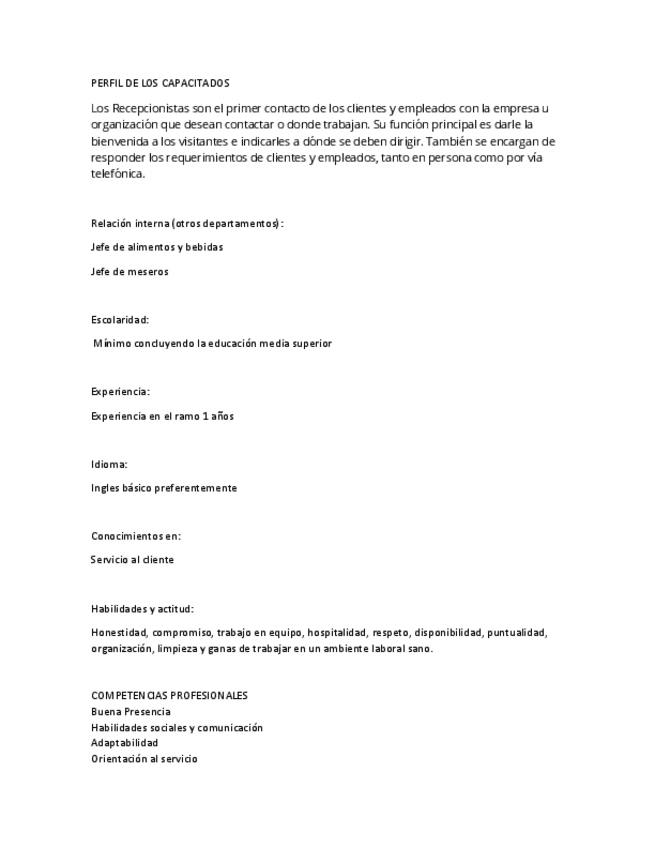 PERFIL DE LOS CAPACITADOS

Los Recepcionistas son el primer contacto de los clientes y empleados con la empresa u organización que desean contactar o donde trabajan. Su función principal es darle la bienvenida a los visitantes e indicarles a dónde se deben dirigir. También se encargan de responder los requerimientos de clientes y empleados, tanto en persona como por vía telefónica.

Relación interna (otros departamentos):

Jefe de alimentos y bebidas

Jefe de meseros

Escolaridad:

Mínimo concluyendo la educación media superior

Experiencia:

Experiencia en el ramo 1 años

Idioma:

Ingles básico preferentemente

Conocimientos en:

Servicio al cliente

Habilidades y actitud:

Honestidad, compromiso, trabajo en equipo, hospitalidad, respeto, disponibilidad, puntualidad, organización, limpieza y ganas de trabajar en un ambiente laboral sano.

COMPETENCIAS PROFESIONALES
Buena Presencia
Habilidades sociales y comunicación
Adaptabilidad
Orientación al servicio